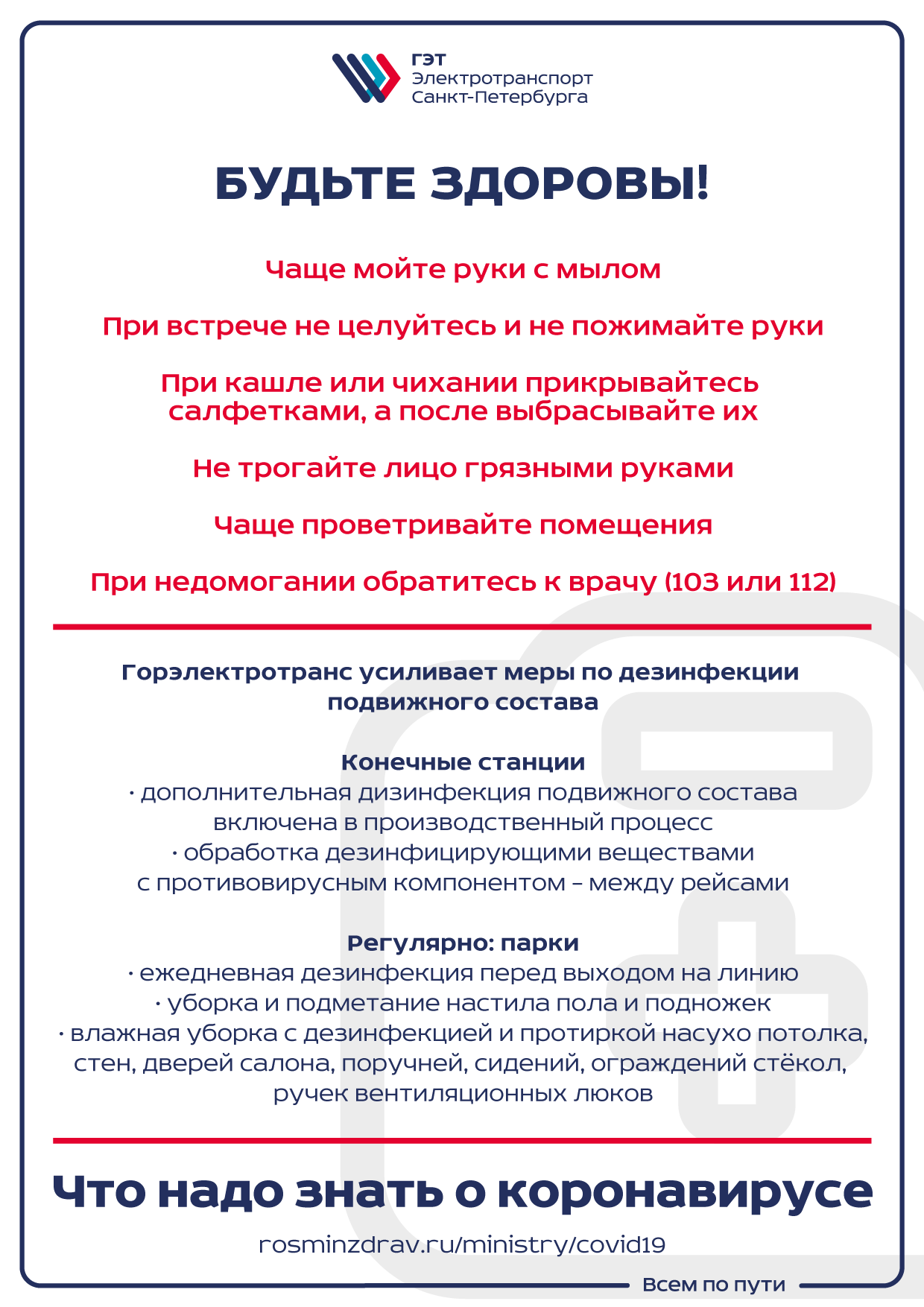 ГЭТ
Электротранспорт
Санкт-Петербурга

БУДЬТЕ ЗДОРОВЫ!

Чаще мойте руки с мылом

При встрече не целуйтесь и не пожимайте руки

При кашле или чихании прикрывайтесь салфетками, а после выбрасывайте их

Не трогайте лицо грязными руками

Чаще проветривайте помещения

При недомогании обратитесь к врачу (103 или 112)

Горэлектротранс усиливает меры по дезинфекции подвижного состава

Конечные станции
· дополнительная дизинфекция подвижного состава включена в производственный процесс
· обработка дезинфицирующими веществами с противовирусным компонентом – между рейсами

Регулярно: парки
· ежедневная дезинфекция перед выходом на линию
· уборка и подметание настила пола и подножек
· влажная уборка с дезинфекцией и протиркой насухо потолка, стен, дверей салона, поручней, сидений, ограждений стёкол, ручек вентиляционных люков

Что надо знать о коронавирусе

rosminzdrav.ru/ministry/covid19

Всем по пути